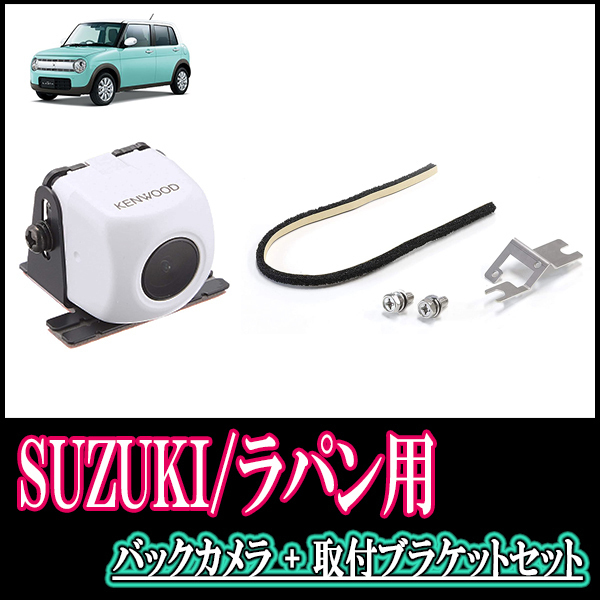 KENWOOD

SUZUKI/ラパン用

バックカメラ + 取付ブラケットセット